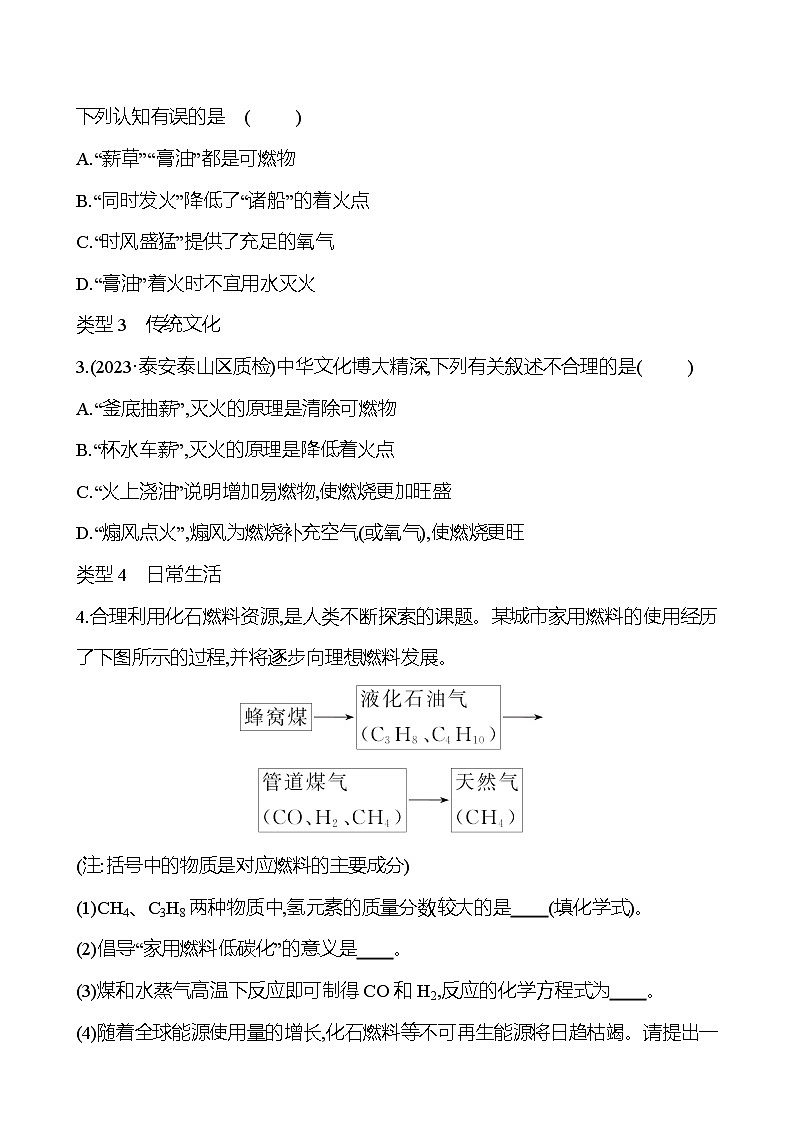 下列认知有误的是 (　　)

A.“薪草”“膏油”都是可燃物

B.“同时发火”降低了“诸船”的着火点

C.“时风盛猛”提供了充足的氧气

D.“膏油”着火时不宜用水灭火

类型 3　传统文化

3.(2023·泰安泰山区质检)中华文化博大精深,下列有关叙述不合理的是(　　)

A.“釜底抽薪”,灭火的原理是清除可燃物

B.“杯水车薪”,灭火的原理是降低着火点

C.“火上浇油”说明增加易燃物,使燃烧更加旺盛

D.“煽风点火”,煽风为燃烧补充空气(或氧气),使燃烧更旺

类型 4　日常生活

4.合理利用化石燃料资源,是人类不断探索的课题。某城市家用燃料的使用经历了下图所示的过程,并将逐步向理想燃料发展。

蜂窝煤 → 液化石油气 ($C_3H_8$、$C_4H_{10}$) → 管道煤气 ($CO$、$H_2$、$CH_4$) → 天然气 ($CH_4$)

(注:括号中的物质是对应燃料的主要成分)

(1)$CH_4$、$C_3H_8$ 两种物质中,氢元素的质量分数较大的是____(填化学式)。

(2)倡导“家用燃料低碳化”的意义是____。

(3)煤和水蒸气高温下反应即可制得 $CO$ 和 $H_2$,反应的化学方程式为____。

(4)随着全球能源使用量的增长,化石燃料等不可再生能源将日趋枯竭。请提出一